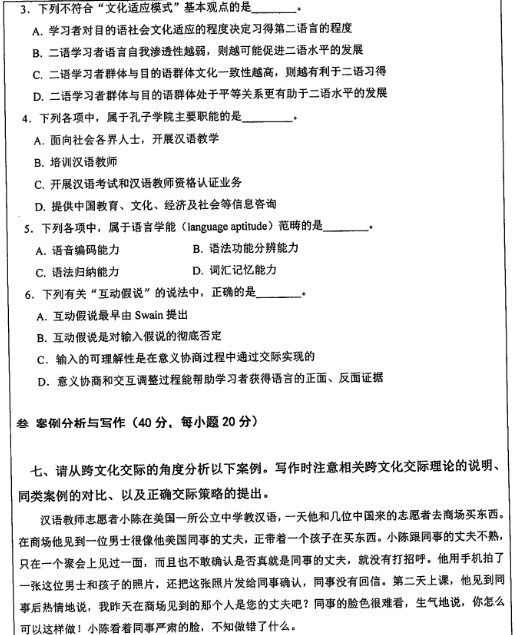 3. 下列不符合“文化适应模式”基本观点的是________。

A. 学习者对目的语社会文化适应的程度决定习得第二语言的程度

B. 二语学习者语言自我渗透性越弱，则越可能促进二语水平的发展

C. 二语学习者群体与目的语群体文化一致性越高，则越有利于二语习得

D. 二语学习者群体与目的语群体处于平等关系更有助于二语水平的发展

4. 下列各项中，属于孔子学院主要职能的是________。

A. 面向社会各界人士，开展汉语教学

B. 培训汉语教师

C. 开展汉语考试和汉语教师资格认证业务

D. 提供中国教育、文化、经济及社会等信息咨询

5. 下列各项中，属于语言学能（language aptitude）范畴的是________。

A. 语音编码能力

B. 语法功能分辨能力

C. 语法归纳能力

D. 词汇记忆能力

6. 下列有关“互动假说”的说法中，正确的是________。

A. 互动假说最早由 Swain 提出

B. 互动假说是对输入假说的彻底否定

C. 输入的可理解性是在意义协商过程中通过交际实现的

D. 意义协商和交互调整过程能帮助学习者获得语言的正面、反面证据

叁 案例分析与写作（40 分，每小题 20 分）

七、请从跨文化交际的角度分析以下案例。写作时注意相关跨文化交际理论的说明、同类案例的对比、以及正确交际策略的提出。

汉语教师志愿者小陈在美国一所公立中学教汉语，一天他和几位中国来的志愿者去商场买东西。在商场他见到一位男士很像他美国同事的丈夫，正带着一个孩子在买东西。小陈跟同事的丈夫不熟，只在一个聚会上见过一面，而且也不敢确认是否真就是同事的丈夫，就没有打招呼。他用手机拍了一张这位男士和孩子的照片，还把这张照片发给同事确认，同事没有回信。第二天上课，他见到同事后热情地说，我昨天在商场见到的那个人是您的丈夫吧？同事的脸色很难看，生气地说，你怎么可以这样做！小陈看着同事严肃的脸，不知做错了什么。